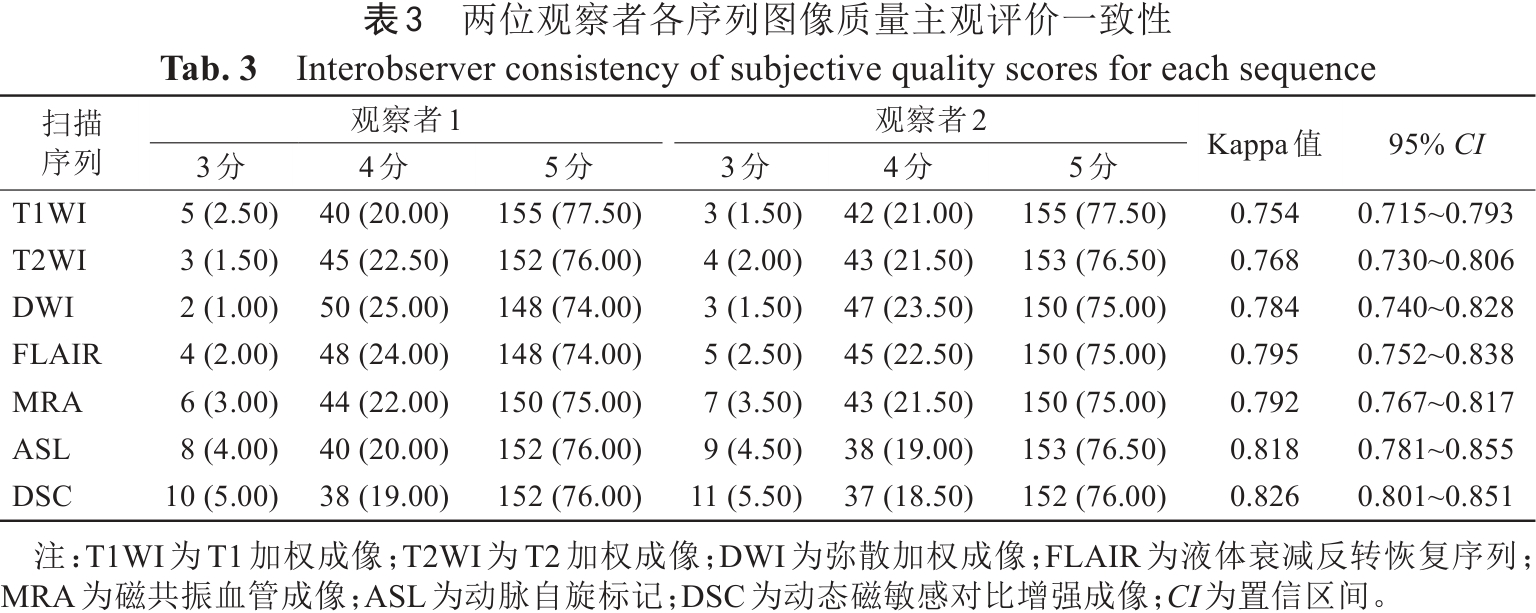 表3 两位观察者各序列图像质量主观评价一致性

Tab. 3 Interobserver consistency of subjective quality scores for each sequence

| 扫描序列 | 观察者1 | | | 观察者2 | | | Kappa值 | 95% CI |
|---|---|---|---|---|---|---|---|---|
| | 3分 | 4分 | 5分 | 3分 | 4分 | 5分 | | |
| T1WI | 5 (2.50) | 40 (20.00) | 155 (77.50) | 3 (1.50) | 42 (21.00) | 155 (77.50) | 0.754 | 0.715~0.793 |
| T2WI | 3 (1.50) | 45 (22.50) | 152 (76.00) | 4 (2.00) | 43 (21.50) | 153 (76.50) | 0.768 | 0.730~0.806 |
| DWI | 2 (1.00) | 50 (25.00) | 148 (74.00) | 3 (1.50) | 47 (23.50) | 150 (75.00) | 0.784 | 0.740~0.828 |
| FLAIR | 4 (2.00) | 48 (24.00) | 148 (74.00) | 5 (2.50) | 45 (22.50) | 150 (75.00) | 0.795 | 0.752~0.838 |
| MRA | 6 (3.00) | 44 (22.00) | 150 (75.00) | 7 (3.50) | 43 (21.50) | 150 (75.00) | 0.792 | 0.767~0.817 |
| ASL | 8 (4.00) | 40 (20.00) | 152 (76.00) | 9 (4.50) | 38 (19.00) | 153 (76.50) | 0.818 | 0.781~0.855 |
| DSC | 10 (5.00) | 38 (19.00) | 152 (76.00) | 11 (5.50) | 37 (18.50) | 152 (76.00) | 0.826 | 0.801~0.851 |

注：T1WI为T1加权成像；T2WI为T2加权成像；DWI为弥散加权成像；FLAIR为液体衰减反转恢复序列；MRA为磁共振血管成像；ASL为动脉自旋标记；DSC为动态磁敏感对比增强成像；CI为置信区间。